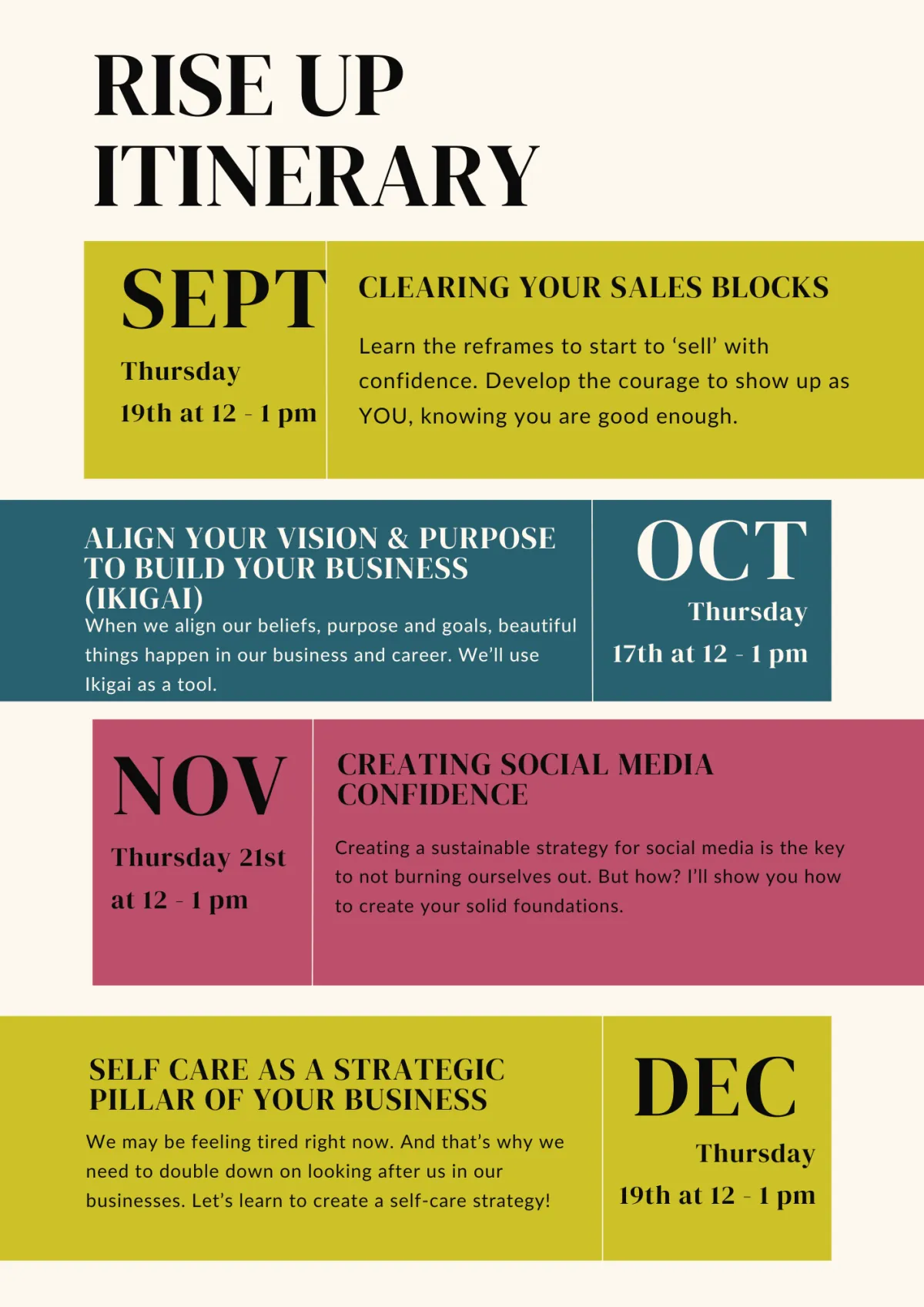 RISE UP ITINERARY

SEPT

Thursday
19th at 12 - 1 pm

CLEARING YOUR SALES BLOCKS

Learn the reframes to start to ‘sell’ with confidence. Develop the courage to show up as YOU, knowing you are good enough.

ALIGN YOUR VISION & PURPOSE TO BUILD YOUR BUSINESS (IKIGAI)

When we align our beliefs, purpose and goals, beautiful things happen in our business and career. We’ll use Ikigai as a tool.

OCT

Thursday
17th at 12 - 1 pm

NOV

Thursday 21st
at 12 - 1 pm

CREATING SOCIAL MEDIA CONFIDENCE

Creating a sustainable strategy for social media is the key to not burning ourselves out. But how? I’ll show you how to create your solid foundations.

SELF CARE AS A STRATEGIC PILLAR OF YOUR BUSINESS

We may be feeling tired right now. And that’s why we need to double down on looking after us in our businesses. Let’s learn to create a self-care strategy!

DEC

Thursday
19th at 12 - 1 pm